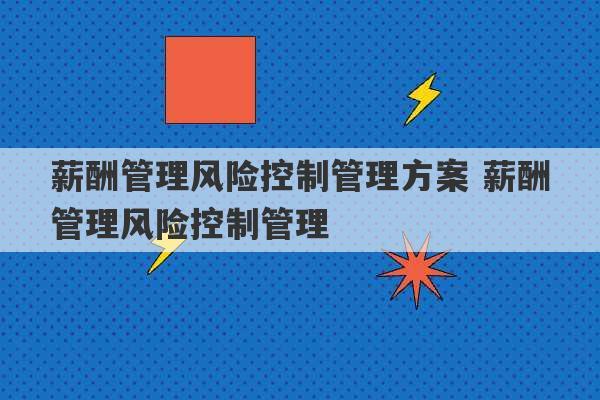 薪酬管理风险控制管理方案 薪酬管理风险控制管理